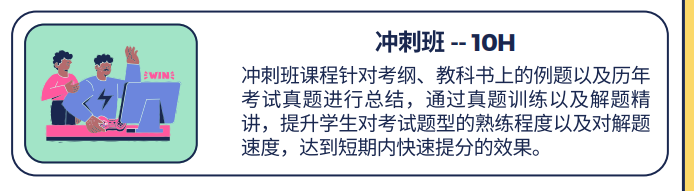 WIN

冲刺班 -- 10H

冲刺班课程针对考纲、教科书上的例题以及历年考试真题进行总结，通过真题训练以及解题精讲，提升学生对考试题型的熟练程度以及对解题速度，达到短期内快速提分的效果。